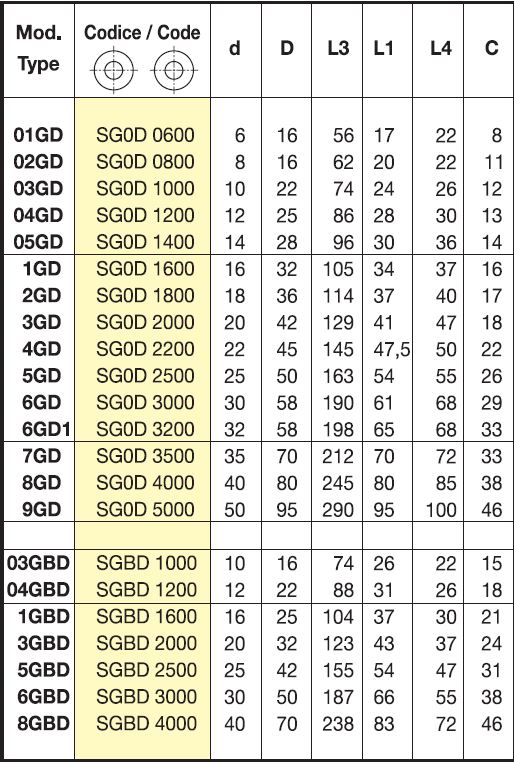 | Mod. Type | Codice / Code | d | D | L3 | L1 | L4 | C |
|---|---|---|---|---|---|---|---|
| 01GD | SG0D 0600 | 6 | 16 | 56 | 17 | 22 | 8 |
| 02GD | SG0D 0800 | 8 | 16 | 62 | 20 | 22 | 11 |
| 03GD | SG0D 1000 | 10 | 22 | 74 | 24 | 26 | 12 |
| 04GD | SG0D 1200 | 12 | 25 | 86 | 28 | 30 | 13 |
| 05GD | SG0D 1400 | 14 | 28 | 96 | 30 | 36 | 14 |
| 1GD | SG0D 1600 | 16 | 32 | 105 | 34 | 37 | 16 |
| 2GD | SG0D 1800 | 18 | 36 | 114 | 37 | 40 | 17 |
| 3GD | SG0D 2000 | 20 | 42 | 129 | 41 | 47 | 18 |
| 4GD | SG0D 2200 | 22 | 45 | 145 | 47,5 | 50 | 22 |
| 5GD | SG0D 2500 | 25 | 50 | 163 | 54 | 55 | 26 |
| 6GD | SG0D 3000 | 30 | 58 | 190 | 61 | 68 | 29 |
| 6GD1 | SG0D 3200 | 32 | 58 | 198 | 65 | 68 | 33 |
| 7GD | SG0D 3500 | 35 | 70 | 212 | 70 | 72 | 33 |
| 8GD | SG0D 4000 | 40 | 80 | 245 | 80 | 85 | 38 |
| 9GD | SG0D 5000 | 50 | 95 | 290 | 95 | 100 | 46 |
| | | | | | | | |
| 03GBD | SGBD 1000 | 10 | 16 | 74 | 26 | 22 | 15 |
| 04GBD | SGBD 1200 | 12 | 22 | 88 | 31 | 26 | 18 |
| 1GBD | SGBD 1600 | 16 | 25 | 104 | 37 | 30 | 21 |
| 3GBD | SGBD 2000 | 20 | 32 | 123 | 43 | 37 | 24 |
| 5GBD | SGBD 2500 | 25 | 42 | 155 | 54 | 47 | 31 |
| 6GBD | SGBD 3000 | 30 | 50 | 187 | 66 | 55 | 38 |
| 8GBD | SGBD 4000 | 40 | 70 | 238 | 83 | 72 | 46 |